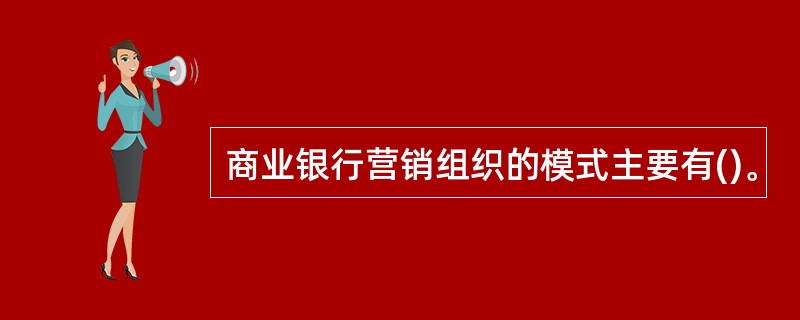 商业银行营销组织的模式主要有()。